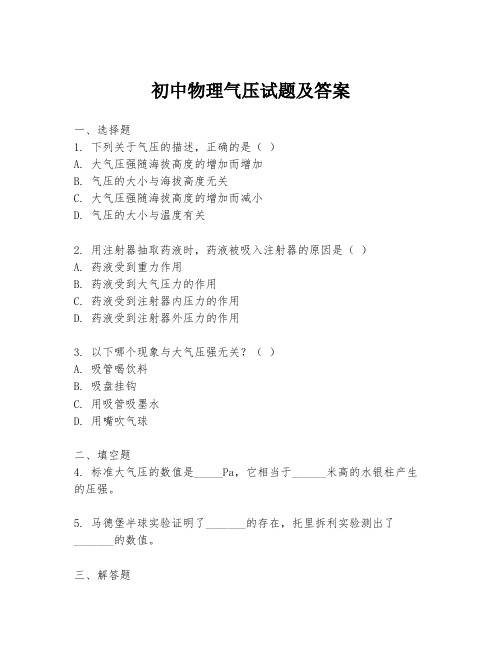 初中物理气压试题及答案

一、选择题
1. 下列关于气压的描述，正确的是（ ）
A. 大气压强随海拔高度的增加而增加
B. 气压的大小与海拔高度无关
C. 大气压强随海拔高度的增加而减小
D. 气压的大小与温度有关

2. 用注射器抽取药液时，药液被吸入注射器的原因是（ ）
A. 药液受到重力作用
B. 药液受到大气压力的作用
C. 药液受到注射器内压力的作用
D. 药液受到注射器外压力的作用

3. 以下哪个现象与大气压强无关？（ ）
A. 吸管喝饮料
B. 吸盘挂钩
C. 用吸管吸墨水
D. 用嘴吹气球

二、填空题
4. 标准大气压的数值是_____Pa，它相当于______米高的水银柱产生的压强。

5. 马德堡半球实验证明了_______的存在，托里拆利实验测出了_______的数值。

三、解答题